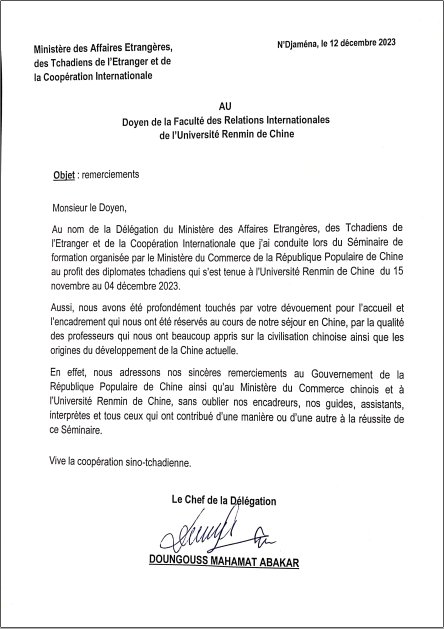 Ministère des Affaires Etrangères, des Tchadiens de l'Etranger et de la Coopération Internationale

N'Djaména, le 12 décembre 2023

AU
Doyen de la Faculté des Relations Internationales
de l'Université Renmin de Chine

Objet : remerciements

Monsieur le Doyen,

Au nom de la Délégation du Ministère des Affaires Etrangères, des Tchadiens de l'Etranger et de la Coopération Internationale que j'ai conduite lors du Séminaire de formation organisée par le Ministère du Commerce de la République Populaire de Chine au profit des diplomates tchadiens qui s'est tenue à l'Université Renmin de Chine du 15 novembre au 04 décembre 2023.

Aussi, nous avons été profondément touchés par votre dévouement pour l'accueil et l'encadrement qui nous ont été réservés au cours de notre séjour en Chine, par la qualité des professeurs qui nous ont beaucoup appris sur la civilisation chinoise ainsi que les origines du développement de la Chine actuelle.

En effet, nous adressons nos sincères remerciements au Gouvernement de la République Populaire de Chine ainsi qu'au Ministère du Commerce chinois et à l'Université Renmin de Chine, sans oublier nos encadreurs, nos guides, assistants, interprètes et tous ceux qui ont contribué d'une manière ou d'une autre à la réussite de ce Séminaire.

Vive la coopération sino-tchadienne.

Le Chef de la Délégation

DOUNGOUSS MAHAMAT ABAKAR